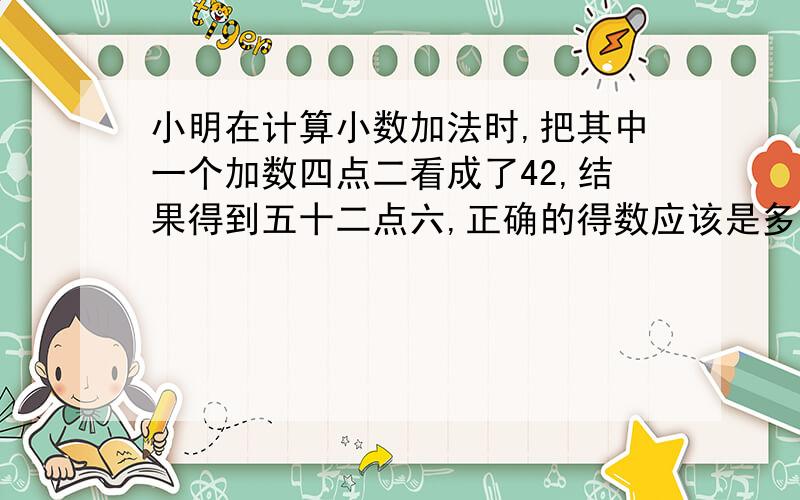 tiger

小明在计算小数加法时,把其中一个加数四点二看成了42,结果得到五十二点六,正确的得数应该是多